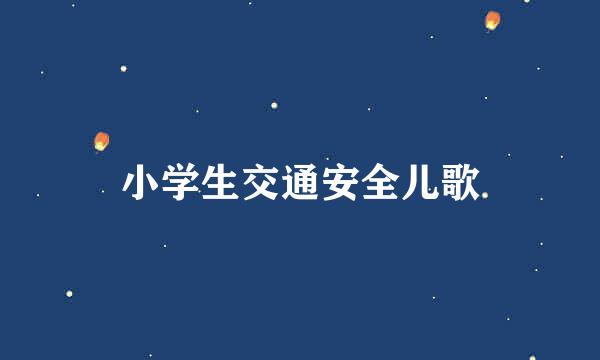 小学生交通安全儿歌